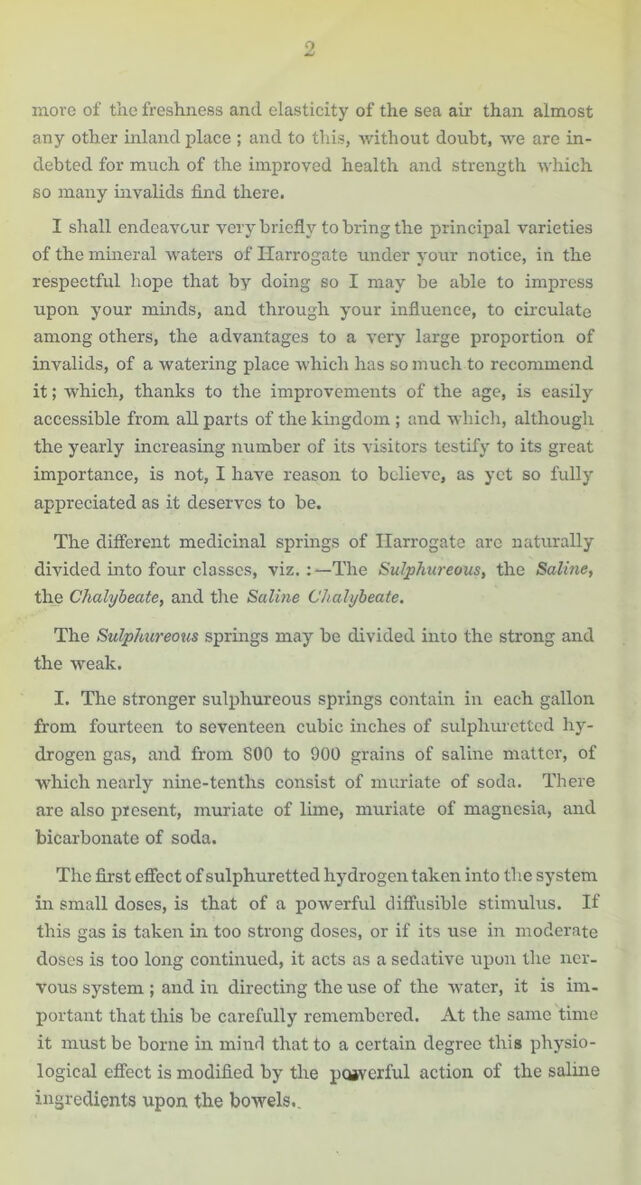 2

more of the freshness and elasticity of the sea air than almost any other inland place ; and to this, without doubt, we are indebted for much of the improved health and strength which so many invalids find there.

I shall endeavour very briefly to bring the principal varieties of the mineral waters of Harrogate under your notice, in the respectful hope that by doing so I may be able to impress upon your minds, and through your influence, to circulate among others, the advantages to a very large proportion of invalids, of a watering place which has so much to recommend it; which, thanks to the improvements of the age, is easily accessible from all parts of the kingdom ; and which, although the yearly increasing number of its visitors testify to its great importance, is not, I have reason to believe, as yet so fully appreciated as it deserves to be.

The different medicinal springs of Harrogate are naturally divided into four classes, viz. :—The Sulphureous, the Saline, the Chalybeate, and the Saline Chalybeate.

The Sulphureous springs may be divided into the strong and the weak.

I. The stronger sulphureous springs contain in each gallon from fourteen to seventeen cubic inches of sulphuretted hydrogen gas, and from 800 to 900 grains of saline matter, of which nearly nine-tenths consist of muriate of soda. There are also present, muriate of lime, muriate of magnesia, and bicarbonate of soda.

The first effect of sulphuretted hydrogen taken into the system in small doses, is that of a powerful diffusible stimulus. If this gas is taken in too strong doses, or if its use in moderate doses is too long continued, it acts as a sedative upon the nervous system ; and in directing the use of the water, it is important that this be carefully remembered. At the same time it must be borne in mind that to a certain degree this physiological effect is modified by the powerful action of the saline ingredients upon the bowels.